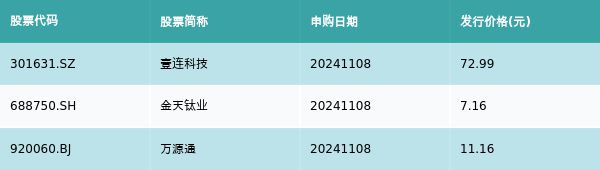 | 股票代码 | 股票简称 | 申购日期 | 发行价格(元) |
|---|---|---|---|
| 301631.SZ | 壹连科技 | 20241108 | 72.99 |
| 688750.SH | 金天钛业 | 20241108 | 7.16 |
| 920060.BJ | 万源通 | 20241108 | 11.16 |